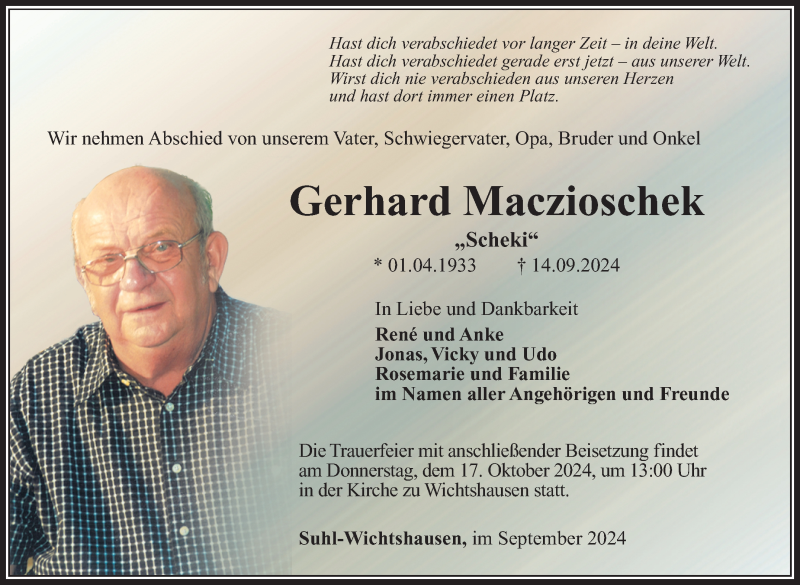 Hast dich verabschiedet vor langer Zeit – in deine Welt.
Hast dich verabschiedet gerade erst jetzt – aus unserer Welt.
Wirst dich nie verabschieden aus unseren Herzen
und hast dort immer einen Platz.

Wir nehmen Abschied von unserem Vater, Schwiegervater, Opa, Bruder und Onkel

Gerhard Maczioschek

„Scheki“

* 01.04.1933 † 14.09.2024

In Liebe und Dankbarkeit

René und Anke
Jonas, Vicky und Udo
Rosemarie und Familie
im Namen aller Angehörigen und Freunde

Die Trauerfeier mit anschließender Beisetzung findet am Donnerstag, dem 17. Oktober 2024, um 13:00 Uhr in der Kirche zu Wichtshausen statt.

Suhl-Wichtshausen, im September 2024